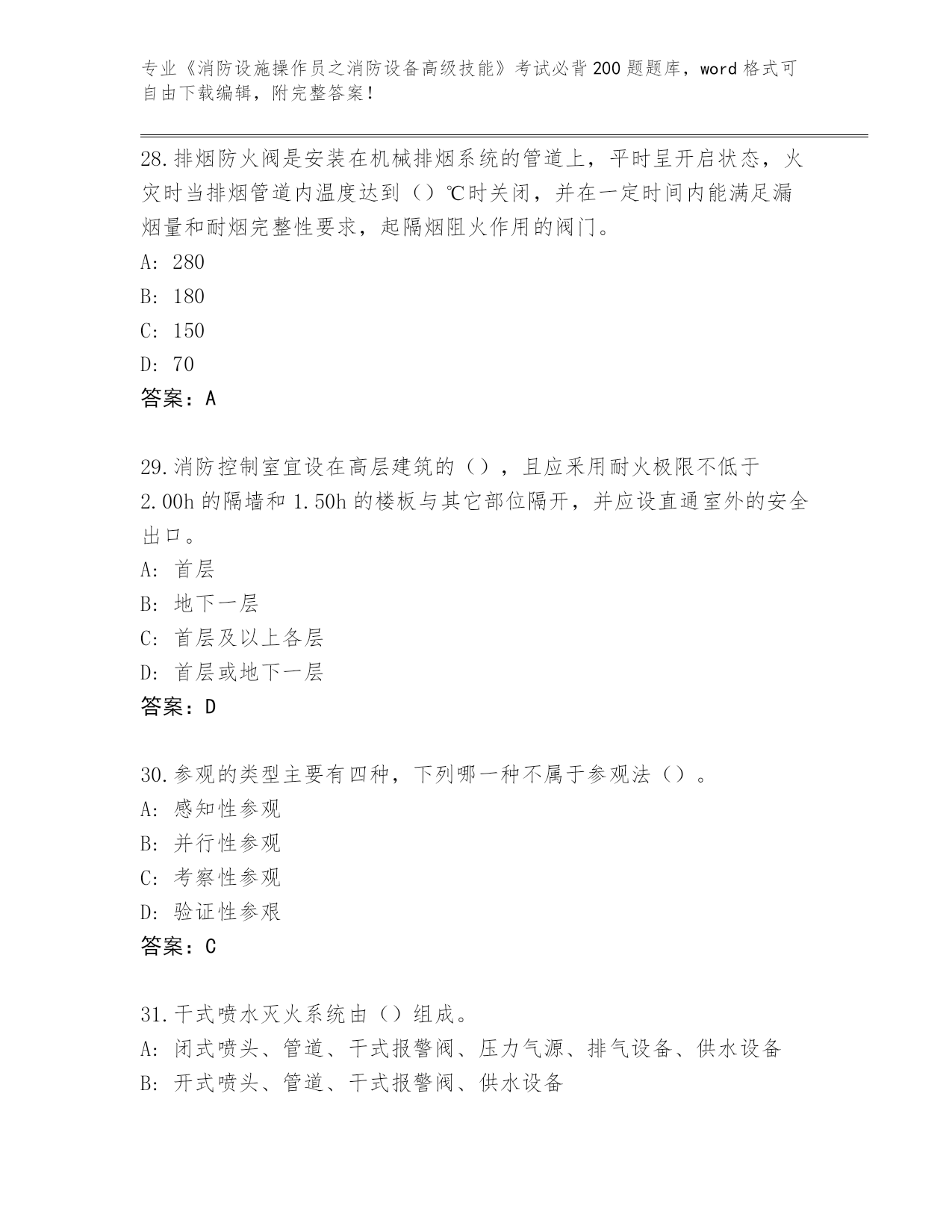 专业《消防设施操作员之消防设备高级技能》考试必背200题题库，word格式可自由下载编辑，附完整答案！

28.排烟防火阀是安装在机械排烟系统的管道上，平时呈开启状态，火灾时当排烟管道内温度达到（）℃时关闭，并在一定时间内能满足漏烟量和耐烟完整性要求，起隔烟阻火作用的阀门。

A: 280

B: 180

C: 150

D: 70

答案：A

29.消防控制室宜设在高层建筑的（），且应采用耐火极限不低于2.00h的隔墙和1.50h的楼板与其它部位隔开，并应设直通室外的安全出口。

A: 首层

B: 地下一层

C: 首层及以上各层

D: 首层或地下一层

答案：D

30.参观的类型主要有四种，下列哪一种不属于参观法（）。

A: 感知性参观

B: 并行性参观

C: 考察性参观

D: 验证性参艰

答案：C

31.干式喷水灭火系统由（）组成。

A: 闭式喷头、管道、干式报警阀、压力气源、排气设备、供水设备

B: 开式喷头、管道、干式报警阀、供水设备